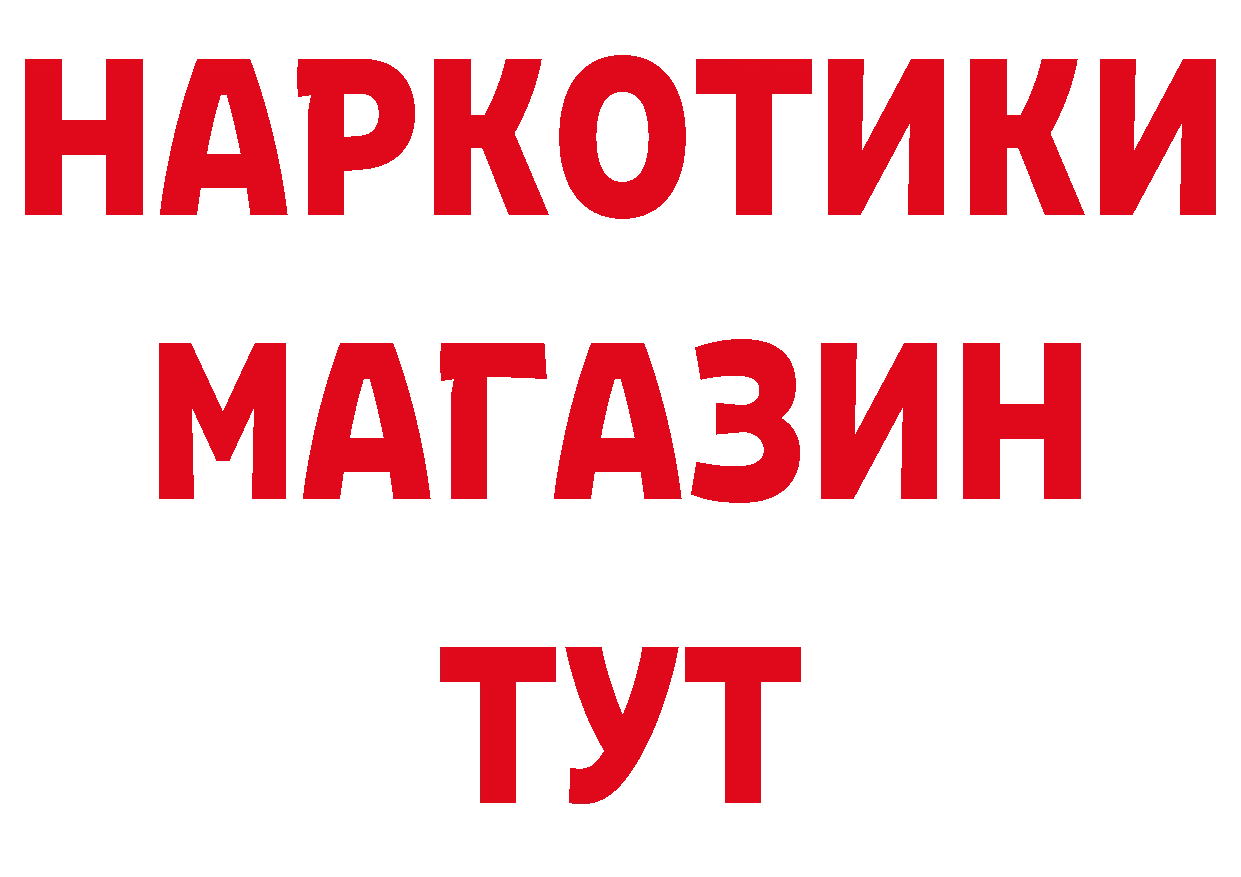 НАРКОТИКИ
МАГАЗИН
ТУТ